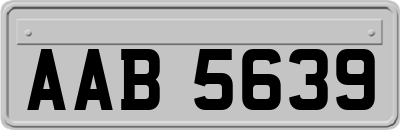 AAB 5639